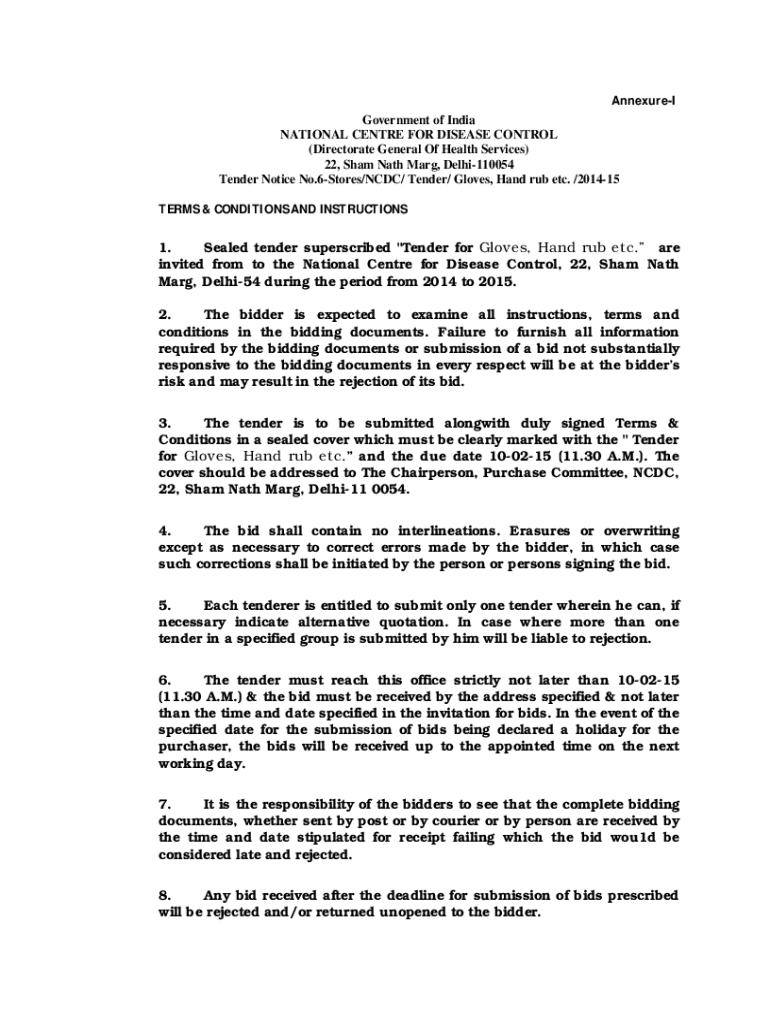 Annexure-I

Government of India
NATIONAL CENTRE FOR DISEASE CONTROL
(Directorate General Of Health Services)
22, Sham Nath Marg, Delhi-110054
Tender Notice No.6-Stores/NCDC/ Tender/ Gloves, Hand rub etc. /2014-15

TERMS & CONDITIONSAND INSTRUCTIONS

1. Sealed tender superscribed "Tender for Gloves, Hand rub etc." are invited from to the National Centre for Disease Control, 22, Sham Nath Marg, Delhi-54 during the period from 2014 to 2015.

2. The bidder is expected to examine all instructions, terms and conditions in the bidding documents. Failure to furnish all information required by the bidding documents or submission of a bid not substantially responsive to the bidding documents in every respect will be at the bidder's risk and may result in the rejection of its bid.

3. The tender is to be submitted alongwith duly signed Terms & Conditions in a sealed cover which must be clearly marked with the " Tender for Gloves, Hand rub etc." and the due date 10-02-15 (11.30 A.M.). The cover should be addressed to The Chairperson, Purchase Committee, NCDC, 22, Sham Nath Marg, Delhi-11 0054.

4. The bid shall contain no interlineations. Erasures or overwriting except as necessary to correct errors made by the bidder, in which case such corrections shall be initiated by the person or persons signing the bid.

5. Each tenderer is entitled to submit only one tender wherein he can, if necessary indicate alternative quotation. In case where more than one tender in a specified group is submitted by him will be liable to rejection.

6. The tender must reach this office strictly not later than 10-02-15 (11.30 A.M.) & the bid must be received by the address specified & not later than the time and date specified in the invitation for bids. In the event of the specified date for the submission of bids being declared a holiday for the purchaser, the bids will be received up to the appointed time on the next working day.

7. It is the responsibility of the bidders to see that the complete bidding documents, whether sent by post or by courier or by person are received by the time and date stipulated for receipt failing which the bid would be considered late and rejected.

8. Any bid received after the deadline for submission of bids prescribed will be rejected and/or returned unopened to the bidder.